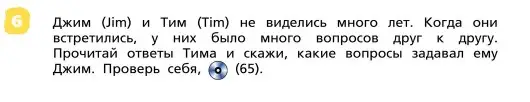 6

Джим (Jim) и Тим (Tim) не виделись много лет. Когда они встретились, у них было много вопросов друг к другу. Прочитай ответы Тима и скажи, какие вопросы задавал ему Джим. Проверь себя, (65).